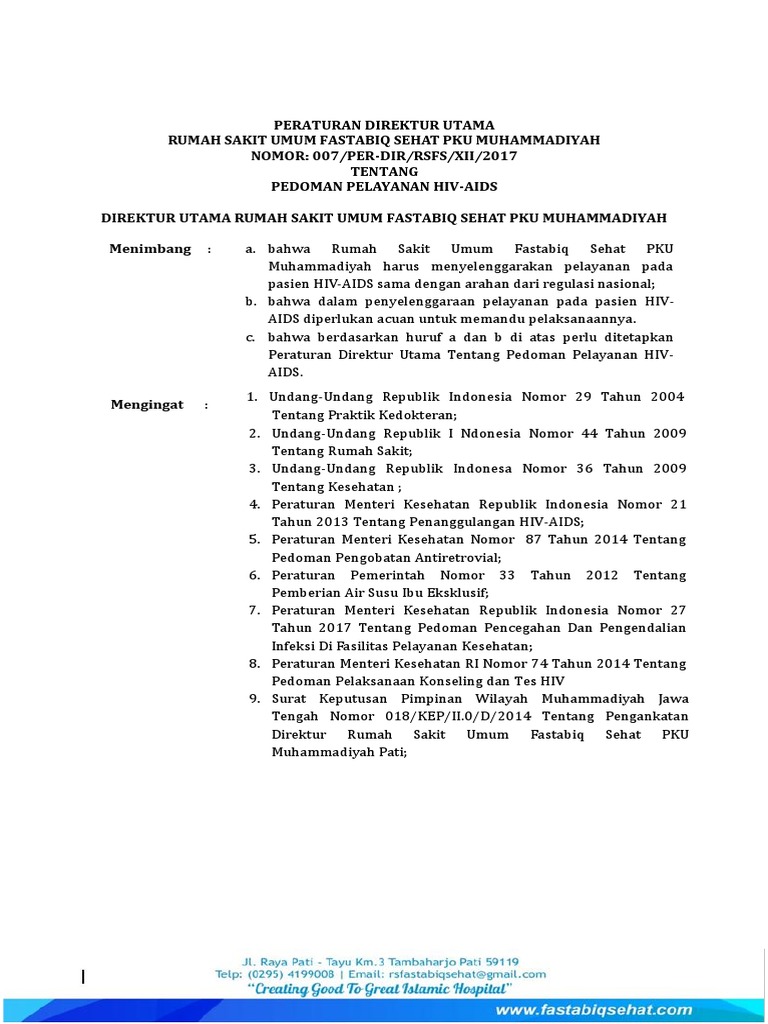 PERATURAN DIREKTUR UTAMA
RUMAH SAKIT UMUM FASTABIQ SEHAT PKU MUHAMMADIYAH
NOMOR: 007/PER-DIR/RSFS/XII/2017
TENTANG
PEDOMAN PELAYANAN HIV-AIDS

DIREKTUR UTAMA RUMAH SAKIT UMUM FASTABIQ SEHAT PKU MUHAMMADIYAH

Menimbang :
a. bahwa Rumah Sakit Umum Fastabiq Sehat PKU Muhammadiyah harus menyelenggarakan pelayanan pada pasien HIV-AIDS sama dengan arahan dari regulasi nasional;
b. bahwa dalam penyelenggaraan pelayanan pada pasien HIV-AIDS diperlukan acuan untuk memandu pelaksanaannya.
c. bahwa berdasarkan huruf a dan b di atas perlu ditetapkan Peraturan Direktur Utama Tentang Pedoman Pelayanan HIV-AIDS.

Mengingat :
1. Undang-Undang Republik Indonesia Nomor 29 Tahun 2004 Tentang Praktik Kedokteran;
2. Undang-Undang Republik I Ndonesia Nomor 44 Tahun 2009 Tentang Rumah Sakit;
3. Undang-Undang Republik Indonesa Nomor 36 Tahun 2009 Tentang Kesehatan ;
4. Peraturan Menteri Kesehatan Republik Indonesia Nomor 21 Tahun 2013 Tentang Penanggulangan HIV-AIDS;
5. Peraturan Menteri Kesehatan Nomor 87 Tahun 2014 Tentang Pedoman Pengobatan Antiretrovial;
6. Peraturan Pemerintah Nomor 33 Tahun 2012 Tentang Pemberian Air Susu Ibu Eksklusif;
7. Peraturan Menteri Kesehatan Republik Indonesia Nomor 27 Tahun 2017 Tentang Pedoman Pencegahan Dan Pengendalian Infeksi Di Fasilitas Pelayanan Kesehatan;
8. Peraturan Menteri Kesehatan RI Nomor 74 Tahun 2014 Tentang Pedoman Pelaksanaan Konseling dan Tes HIV
9. Surat Keputusan Pimpinan Wilayah Muhammadiyah Jawa Tengah Nomor 018/KEP/II.0/D/2014 Tentang Pengankatan Direktur Rumah Sakit Umum Fastabiq Sehat PKU Muhammadiyah Pati;

Jl. Raya Pati - Tayu Km.3 Tambaharjo Pati 59119
Telp: (0295) 4199008 | Email: rsfastabiqsehat@gmail.com
"Creating Good To Great Islamic Hospital"
www.fastabiqsehat.com